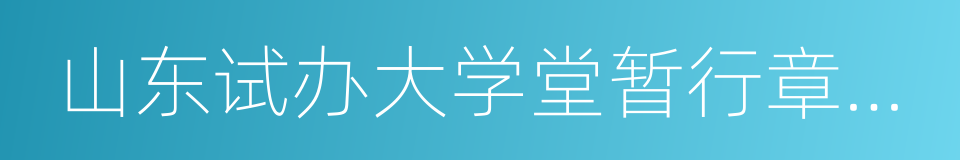 山东试办大学堂暂行章...